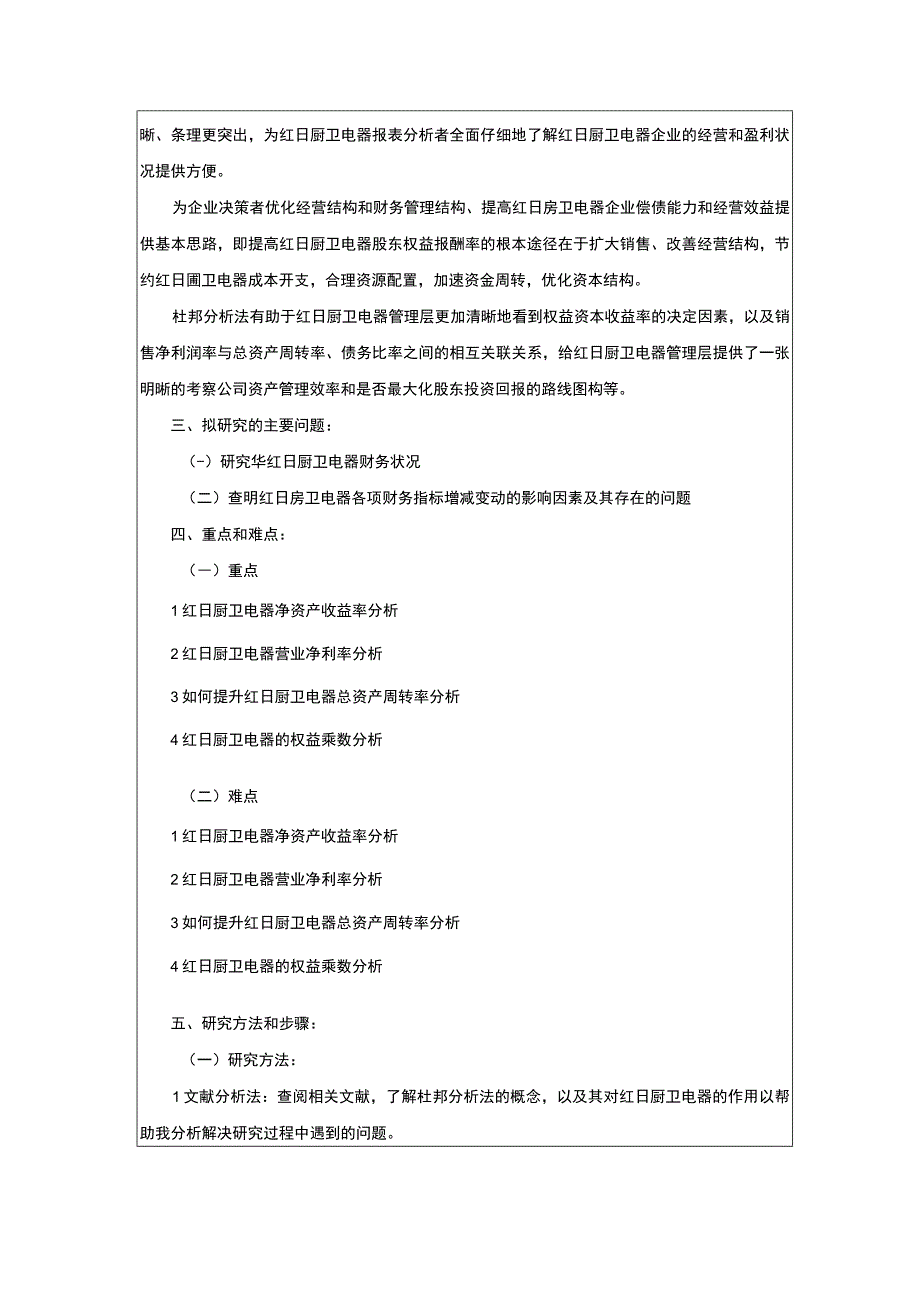 晰、条理更突出，为红日厨卫电器报表分析者全面仔细地了解红日厨卫电器企业的经营和盈利状况提供方便。

为企业决策者优化经营结构和财务管理结构、提高红日房卫电器企业偿债能力和经营效益提供基本思路，即提高红日厨卫电器股东权益报酬率的根本途径在于扩大销售、改善经营结构，节约红日圃卫电器成本开支，合理资源配置，加速资金周转，优化资本结构。

杜邦分析法有助于红日厨卫电器管理层更加清晰地看到权益资本收益率的决定因素，以及销售净利润率与总资产周转率、债务比率之间的相互关联关系，给红日厨卫电器管理层提供了一张明晰的考察公司资产管理效率和是否最大化股东投资回报的路线图构等。

三、拟研究的主要问题：

（-）研究华红日厨卫电器财务状况

（二）查明红日房卫电器各项财务指标增减变动的影响因素及其存在的问题

四、重点和难点：

（一）重点

1 红日厨卫电器净资产收益率分析

2 红日厨卫电器营业净利率分析

3 如何提升红日厨卫电器总资产周转率分析

4 红日厨卫电器的权益乘数分析

（二）难点

1 红日厨卫电器净资产收益率分析

2 红日厨卫电器营业净利率分析

3 如何提升红日厨卫电器总资产周转率分析

4 红日厨卫电器的权益乘数分析

五、研究方法和步骤：

（一）研究方法：

1 文献分析法：查阅相关文献，了解杜邦分析法的概念，以及其对红日厨卫电器的作用以帮助我分析解决研究过程中遇到的问题。